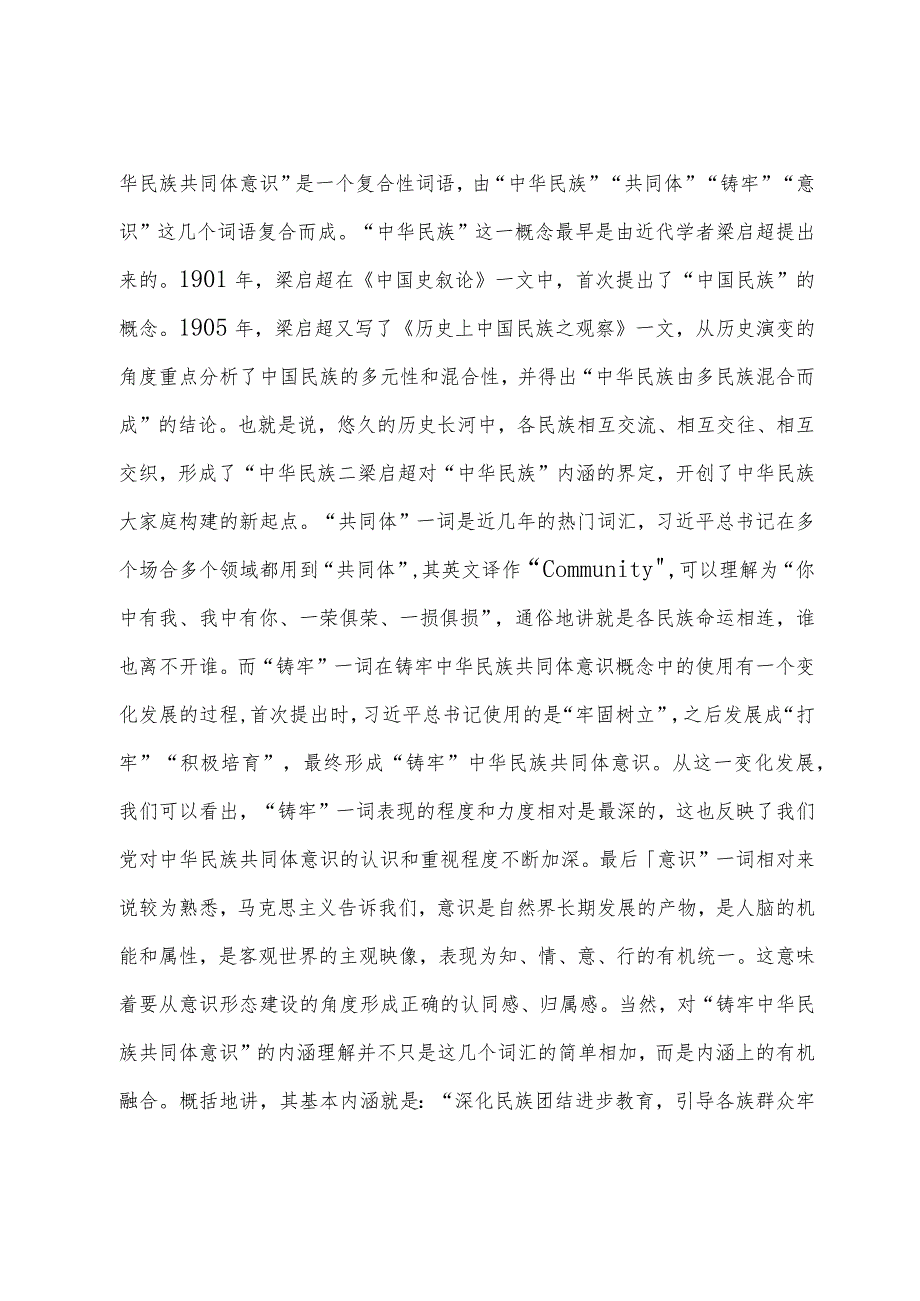 华民族共同体意识”是一个复合性词语，由“中华民族”“共同体”“铸牢”“意识”这几个词语复合而成。“中华民族”这一概念最早是由近代学者梁启超提出来的。1901年，梁启超在《中国史叙论》一文中，首次提出了“中国民族”的概念。1905年，梁启超又写了《历史上中国民族之观察》一文，从历史演变的角度重点分析了中国民族的多元性和混合性，并得出“中华民族由多民族混合而成”的结论。也就是说，悠久的历史长河中，各民族相互交流、相互交往、相互交织，形成了“中华民族二梁启超对“中华民族”内涵的界定，开创了中华民族大家庭构建的新起点。“共同体”一词是近几年的热门词汇，习近平总书记在多个场合多个领域都用到“共同体”,其英文译作“Community",可以理解为“你中有我、我中有你、一荣俱荣、一损俱损”，通俗地讲就是各民族命运相连，谁也离不开谁。而“铸牢”一词在铸牢中华民族共同体意识概念中的使用有一个变化发展的过程,首次提出时,习近平总书记使用的是“牢固树立”,之后发展成“打牢”“积极培育”，最终形成“铸牢”中华民族共同体意识。从这一变化发展，我们可以看出，“铸牢”一词表现的程度和力度相对是最深的，这也反映了我们党对中华民族共同体意识的认识和重视程度不断加深。最后「意识”一词相对来说较为熟悉，马克思主义告诉我们，意识是自然界长期发展的产物，是人脑的机能和属性，是客观世界的主观映像，表现为知、情、意、行的有机统一。这意味着要从意识形态建设的角度形成正确的认同感、归属感。当然，对“铸牢中华民族共同体意识”的内涵理解并不只是这几个词汇的简单相加，而是内涵上的有机融合。概括地讲，其基本内涵就是：“深化民族团结进步教育，引导各族群众牢